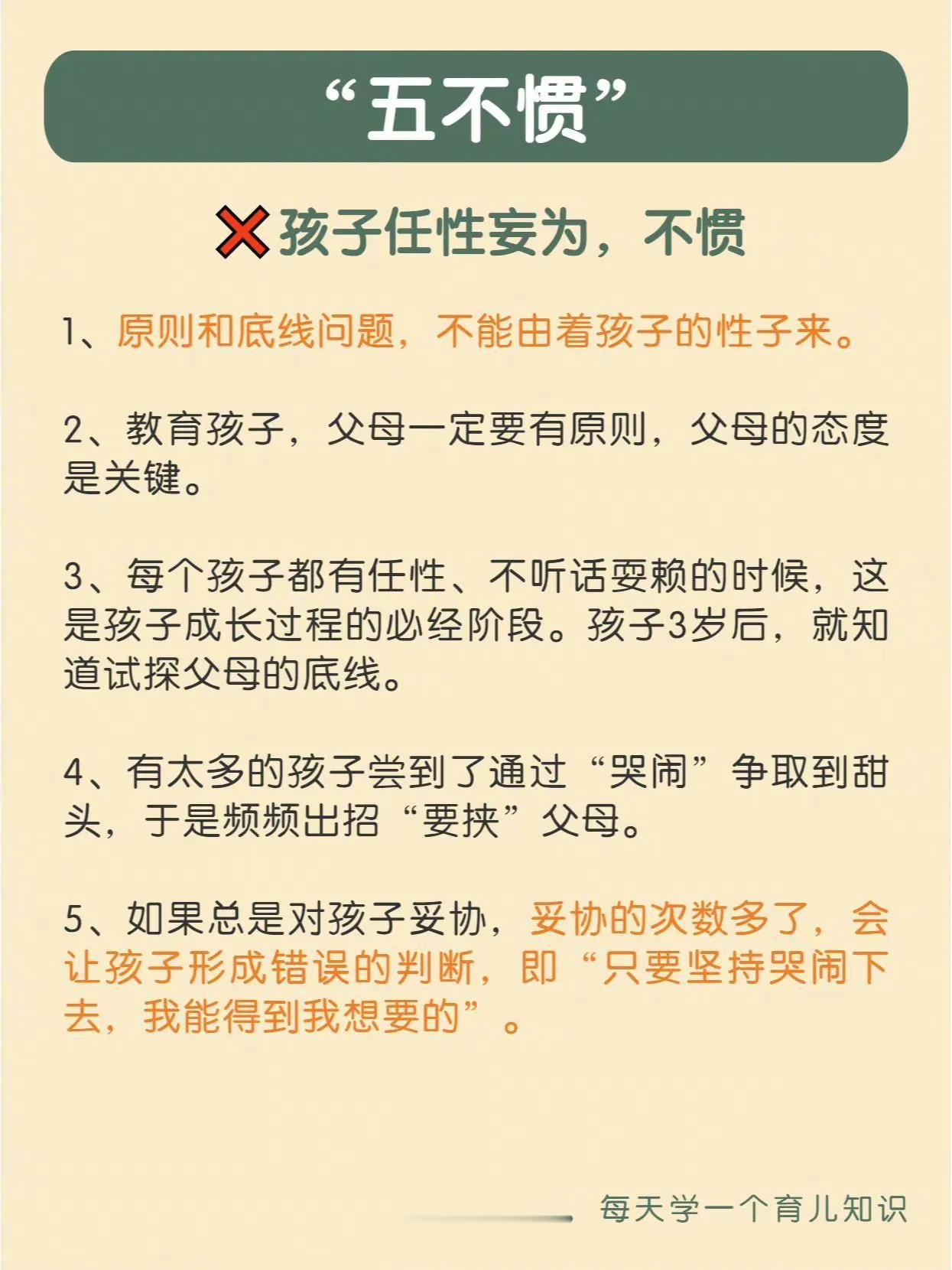 “五不惯”

❌孩子任性妄为，不惯

1、原则和底线问题，不能由着孩子的性子来。

2、教育孩子，父母一定要有原则，父母的态度是关键。

3、每个孩子都有任性、不听话耍赖的时候，这是孩子成长过程的必经阶段。孩子3岁后，就知道试探父母的底线。

4、有太多的孩子尝到了通过“哭闹”争取到甜头，于是频频出招“要挟”父母。

5、如果总是对孩子妥协，妥协的次数多了，会让孩子形成错误的判断，即“只要坚持哭闹下去，我能得到我想要的”。

每天学一个育儿知识